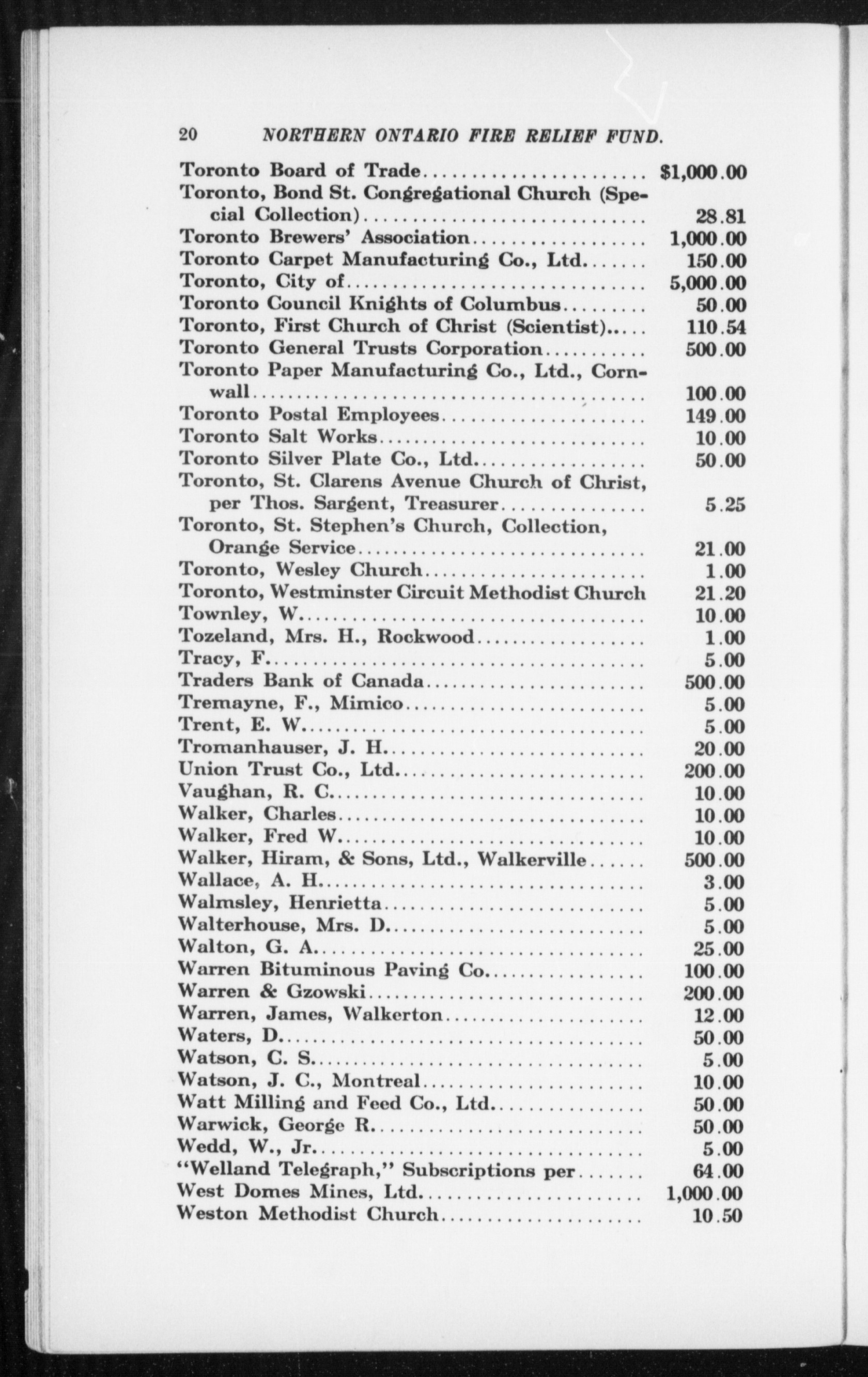 20 NORTHERN ONTARIO FIRE RELIEF FUND.

| | |
|---|---|
| Toronto Board of Trade | \$1,000.00 |
| Toronto, Bond St. Congregational Church (Special Collection) | 28.81 |
| Toronto Brewers' Association | 1,000.00 |
| Toronto Carpet Manufacturing Co., Ltd. | 150.00 |
| Toronto, City of | 5,000.00 |
| Toronto Council Knights of Columbus | 50.00 |
| Toronto, First Church of Christ (Scientist) | 110.54 |
| Toronto General Trusts Corporation | 500.00 |
| Toronto Paper Manufacturing Co., Ltd., Cornwall | 100.00 |
| Toronto Postal Employees | 149.00 |
| Toronto Salt Works | 10.00 |
| Toronto Silver Plate Co., Ltd. | 50.00 |
| Toronto, St. Clarens Avenue Church of Christ, per Thos. Sargent, Treasurer | 5.25 |
| Toronto, St. Stephen's Church, Collection, Orange Service | 21.00 |
| Toronto, Wesley Church | 1.00 |
| Toronto, Westminster Circuit Methodist Church | 21.20 |
| Townley, W. | 10.00 |
| Tozeland, Mrs. H., Rockwood | 1.00 |
| Tracy, F. | 5.00 |
| Traders Bank of Canada | 500.00 |
| Tremayne, F., Mimico | 5.00 |
| Trent, E. W. | 5.00 |
| Tromanhauser, J. H. | 20.00 |
| Union Trust Co., Ltd. | 200.00 |
| Vaughan, R. C. | 10.00 |
| Walker, Charles | 10.00 |
| Walker, Fred W. | 10.00 |
| Walker, Hiram, & Sons, Ltd., Walkerville | 500.00 |
| Wallace, A. H. | 3.00 |
| Walmsley, Henrietta | 5.00 |
| Walterhouse, Mrs. D. | 5.00 |
| Walton, G. A. | 25.00 |
| Warren Bituminous Paving Co. | 100.00 |
| Warren & Gzowski | 200.00 |
| Warren, James, Walkerton | 12.00 |
| Waters, D. | 50.00 |
| Watson, C. S. | 5.00 |
| Watson, J. C., Montreal | 10.00 |
| Watt Milling and Feed Co., Ltd. | 50.00 |
| Warwick, George R. | 50.00 |
| Wedd, W., Jr. | 5.00 |
| "Welland Telegraph," Subscriptions per | 64.00 |
| West Domes Mines, Ltd. | 1,000.00 |
| Weston Methodist Church | 10.50 |